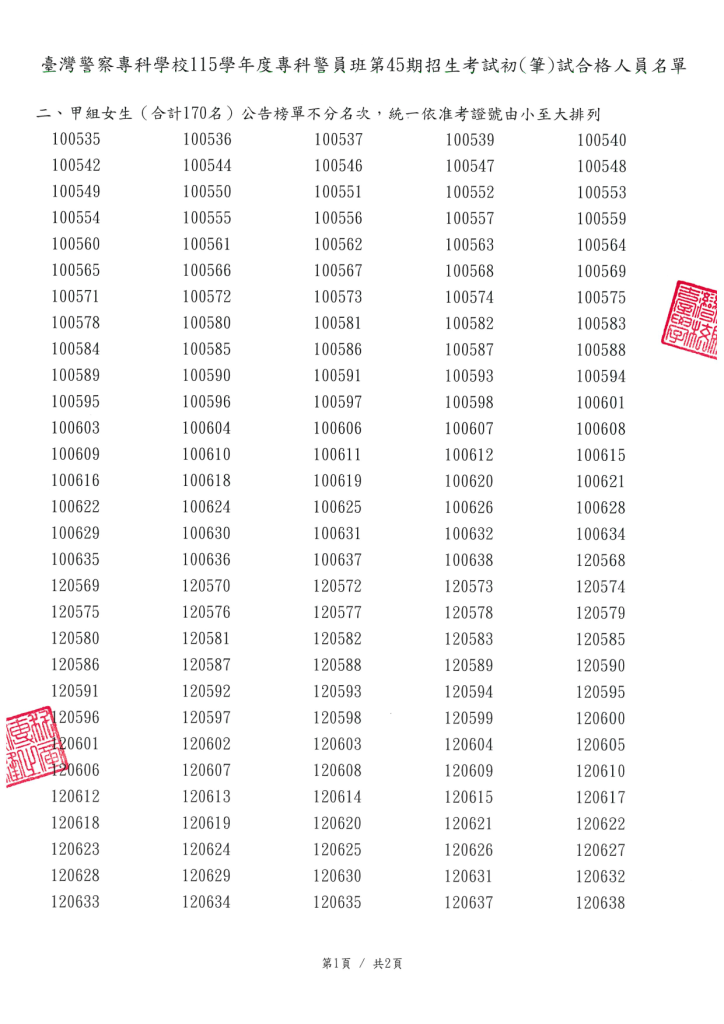 臺灣警察專科學校115學年度專科警員班第45期招生考試初(筆)試合格人員名單

二、甲組女生（合計170名）公告榜單不分名次，統一依准考證號由小至大排列

| | | | | |
|---|---|---|---|---|
| 100535 | 100536 | 100537 | 100539 | 100540 |
| 100542 | 100544 | 100546 | 100547 | 100548 |
| 100549 | 100550 | 100551 | 100552 | 100553 |
| 100554 | 100555 | 100556 | 100557 | 100559 |
| 100560 | 100561 | 100562 | 100563 | 100564 |
| 100565 | 100566 | 100567 | 100568 | 100569 |
| 100571 | 100572 | 100573 | 100574 | 100575 |
| 100578 | 100580 | 100581 | 100582 | 100583 |
| 100584 | 100585 | 100586 | 100587 | 100588 |
| 100589 | 100590 | 100591 | 100593 | 100594 |
| 100595 | 100596 | 100597 | 100598 | 100601 |
| 100603 | 100604 | 100606 | 100607 | 100608 |
| 100609 | 100610 | 100611 | 100612 | 100615 |
| 100616 | 100618 | 100619 | 100620 | 100621 |
| 100622 | 100624 | 100625 | 100626 | 100628 |
| 100629 | 100630 | 100631 | 100632 | 100634 |
| 100635 | 100636 | 100637 | 100638 | 120568 |
| 120569 | 120570 | 120572 | 120573 | 120574 |
| 120575 | 120576 | 120577 | 120578 | 120579 |
| 120580 | 120581 | 120582 | 120583 | 120585 |
| 120586 | 120587 | 120588 | 120589 | 120590 |
| 120591 | 120592 | 120593 | 120594 | 120595 |
| 120596 | 120597 | 120598 | 120599 | 120600 |
| 120601 | 120602 | 120603 | 120604 | 120605 |
| 120606 | 120607 | 120608 | 120609 | 120610 |
| 120612 | 120613 | 120614 | 120615 | 120617 |
| 120618 | 120619 | 120620 | 120621 | 120622 |
| 120623 | 120624 | 120625 | 120626 | 120627 |
| 120628 | 120629 | 120630 | 120631 | 120632 |
| 120633 | 120634 | 120635 | 120637 | 120638 |

第1頁 / 共2頁